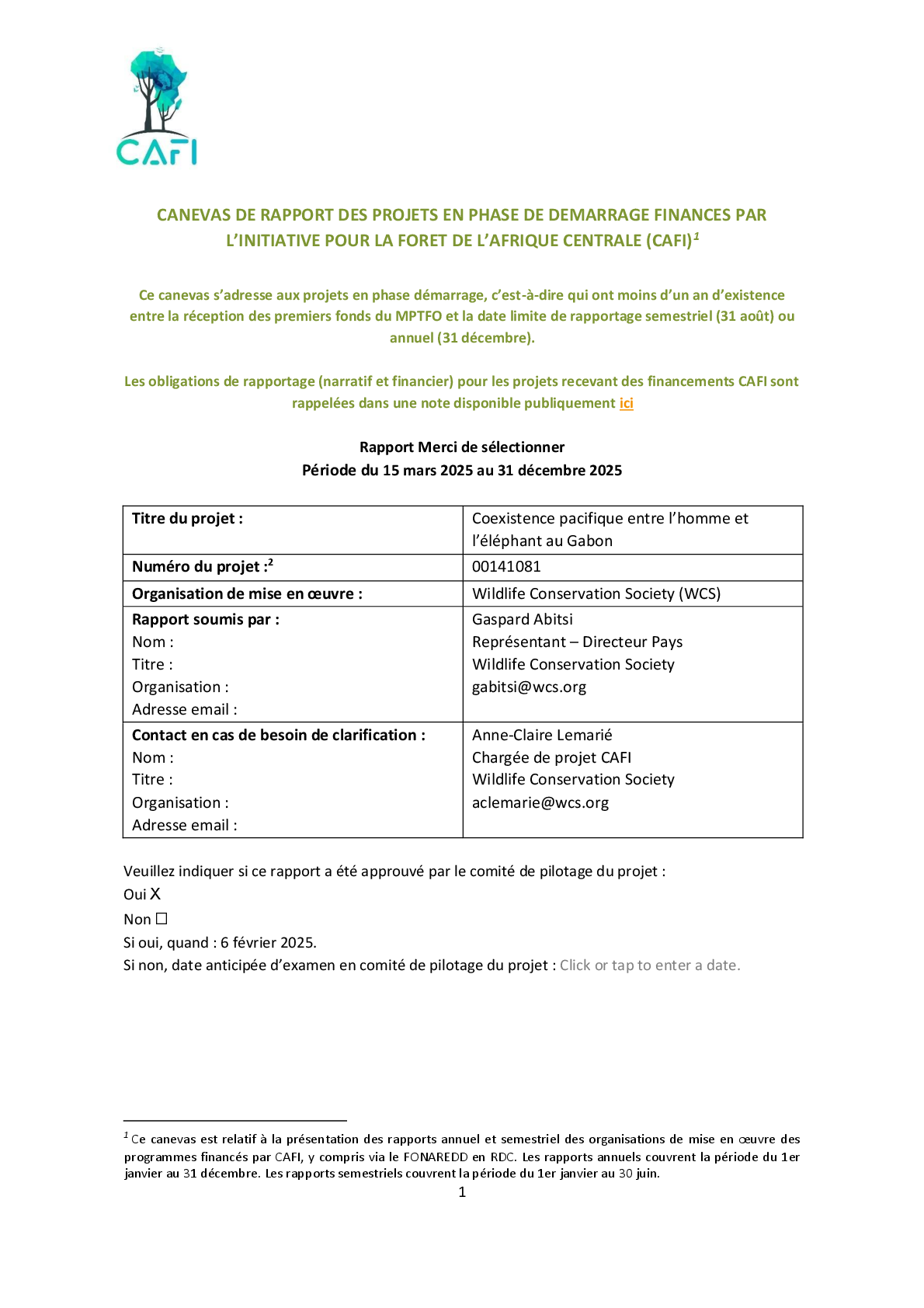 CAFI

CANEVAS DE RAPPORT DES PROJETS EN PHASE DE DEMARRAGE FINANCES PAR L'INITIATIVE POUR LA FORET DE L'AFRIQUE CENTRALE (CAFI)$^{1}$

Ce canevas s'adresse aux projets en phase démarrage, c'est-à-dire qui ont moins d'un an d'existence entre la réception des premiers fonds du MPTFO et la date limite de rapportage semestriel (31 août) ou annuel (31 décembre).

Les obligations de rapportage (narratif et financier) pour les projets recevant des financements CAFI sont rappelées dans une note disponible publiquement ici

Rapport Merci de sélectionner
Période du 15 mars 2025 au 31 décembre 2025

| Titre du projet : | Coexistence pacifique entre l'homme et l'éléphant au Gabon |
|---|---|
| Numéro du projet :$^{2}$ | 00141081 |
| Organisation de mise en œuvre : | Wildlife Conservation Society (WCS) |
| Rapport soumis par : Nom : Titre : Organisation : Adresse email : | Gaspard Abitsi Représentant – Directeur Pays Wildlife Conservation Society gabitsi@wcs.org |
| Contact en cas de besoin de clarification : Nom : Titre : Organisation : Adresse email : | Anne-Claire Lemarié Chargée de projet CAFI Wildlife Conservation Society aclemarie@wcs.org |

Veuillez indiquer si ce rapport a été approuvé par le comité de pilotage du projet :
Oui X
Non ☐
Si oui, quand : 6 février 2025.
Si non, date anticipée d'examen en comité de pilotage du projet : Click or tap to enter a date.

$^{1}$ Ce canevas est relatif à la présentation des rapports annuel et semestriel des organisations de mise en œuvre des programmes financés par CAFI, y compris via le FONAREDD en RDC. Les rapports annuels couvrent la période du 1er janvier au 31 décembre. Les rapports semestriels couvrent la période du 1er janvier au 30 juin.

1